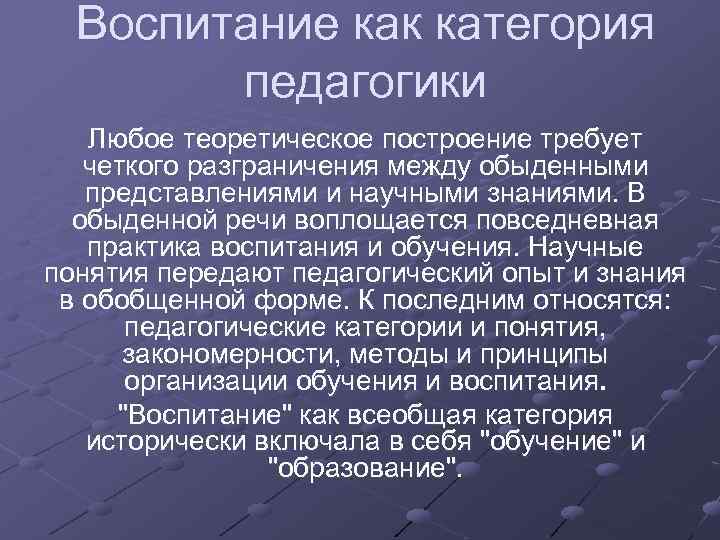 Воспитание как категория педагогики

Любое теоретическое построение требует четкого разграничения между обыденными представлениями и научными знаниями. В обыденной речи воплощается повседневная практика воспитания и обучения. Научные понятия передают педагогический опыт и знания в обобщенной форме. К последним относятся: педагогические категории и понятия, закономерности, методы и принципы организации обучения и воспитания.

"Воспитание" как всеобщая категория исторически включала в себя "обучение" и "образование".